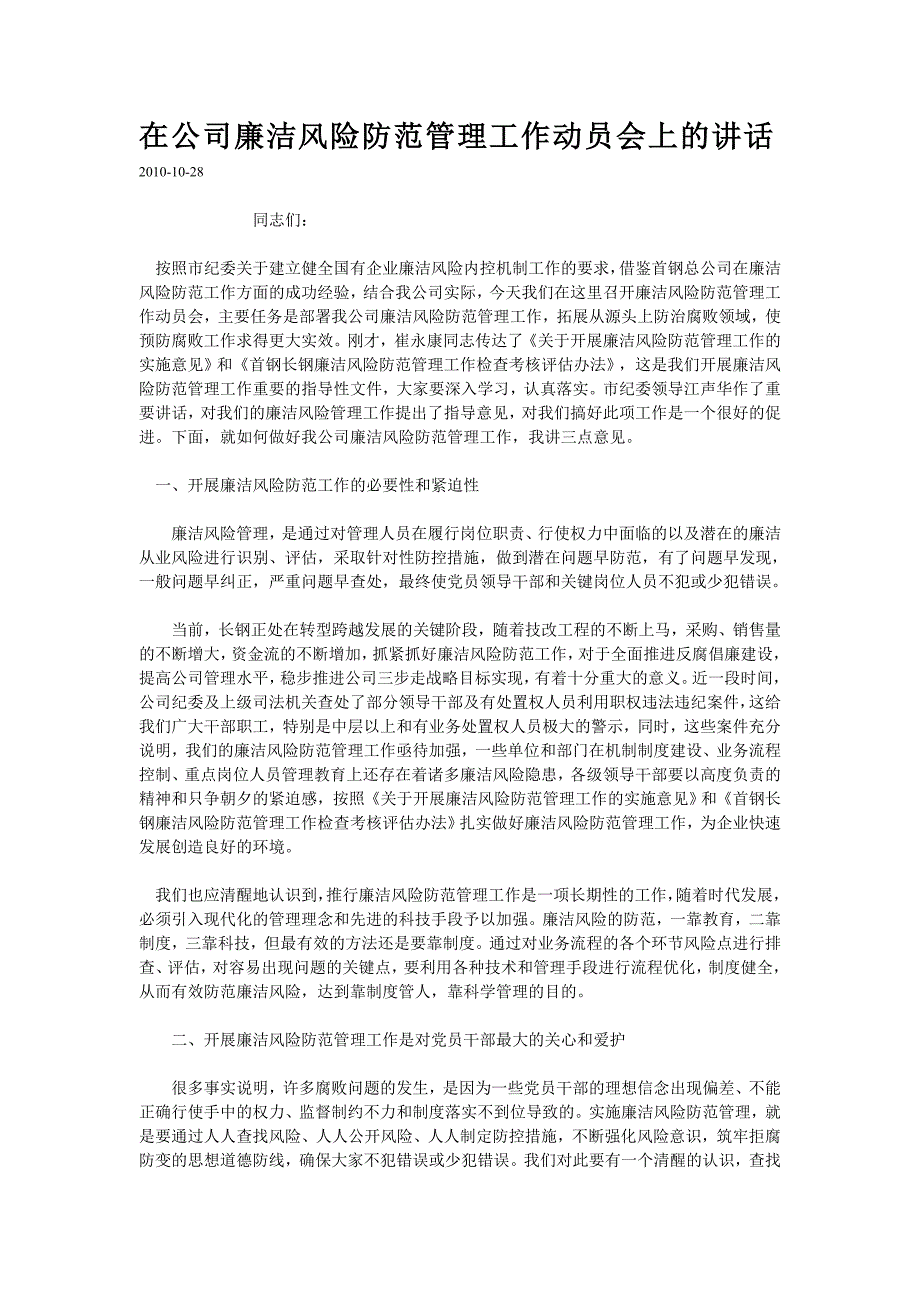 在公司廉洁风险防范管理工作动员会上的讲话

2010-10-28

同志们：

按照市纪委关于建立健全国有企业廉洁风险内控机制工作的要求，借鉴首钢总公司在廉洁风险防范工作方面的成功经验，结合我公司实际，今天我们在这里召开廉洁风险防范管理工作动员会，主要任务是部署我公司廉洁风险防范管理工作，拓展从源头上防治腐败领域，使预防腐败工作求得更大实效。刚才，崔永康同志传达了《关于开展廉洁风险防范管理工作的实施意见》和《首钢长钢廉洁风险防范管理工作检查考核评估办法》，这是我们开展廉洁风险防范管理工作重要的指导性文件，大家要深入学习，认真落实。市纪委领导江声华作了重要讲话，对我们的廉洁风险管理工作提出了指导意见，对我们搞好此项工作是一个很好的促进。下面，就如何做好我公司廉洁风险防范管理工作，我讲三点意见。

一、开展廉洁风险防范工作的必要性和紧迫性

廉洁风险管理，是通过对管理人员在履行岗位职责、行使权力中面临的以及潜在的廉洁从业风险进行识别、评估，采取针对性防控措施，做到潜在问题早防范，有了问题早发现，一般问题早纠正，严重问题早查处，最终使党员领导干部和关键岗位人员不犯或少犯错误。

当前，长钢正处在转型跨越发展的关键阶段，随着技改工程的不断上马，采购、销售量的不断增大，资金流的不断增加，抓紧抓好廉洁风险防范工作，对于全面推进反腐倡廉建设，提高公司管理水平，稳步推进公司三步走战略目标实现，有着十分重大的意义。近一段时间，公司纪委及上级司法机关查处了部分领导干部及有处置权人员利用职权违法违纪案件，这给我们广大干部职工，特别是中层以上和有业务处置权人员极大的警示，同时，这些案件充分说明，我们的廉洁风险防范管理工作亟待加强，一些单位和部门在机制制度建设、业务流程控制、重点岗位人员管理教育上还存在着诸多廉洁风险隐患，各级领导干部要以高度负责的精神和只争朝夕的紧迫感，按照《关于开展廉洁风险防范管理工作的实施意见》和《首钢长钢廉洁风险防范管理工作检查考核评估办法》扎实做好廉洁风险防范管理工作，为企业快速发展创造良好的环境。

我们也应清醒地认识到，推行廉洁风险防范管理工作是一项长期性的工作，随着时代发展，必须引入现代化的管理理念和先进的科技手段予以加强。廉洁风险的防范，一靠教育，二靠制度，三靠科技，但最有效的方法还是要靠制度。通过对业务流程的各个环节风险点进行排查、评估，对容易出现问题的关键点，要利用各种技术和管理手段进行流程优化，制度健全，从而有效防范廉洁风险，达到靠制度管人，靠科学管理的目的。

二、开展廉洁风险防范管理工作是对党员干部最大的关心和爱护

很多事实说明，许多腐败问题的发生，是因为一些党员干部的理想信念出现偏差、不能正确行使手中的权力、监督制约不力和制度落实不到位导致的。实施廉洁风险防范管理，就是要通过人人查找风险、人人公开风险、人人制定防控措施，不断强化风险意识，筑牢拒腐防变的思想道德防线，确保大家不犯错误或少犯错误。我们对此要有一个清醒的认识，查找